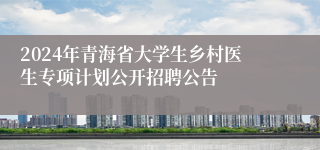 2024年青海省大学生乡村医生专项计划公开招聘公告